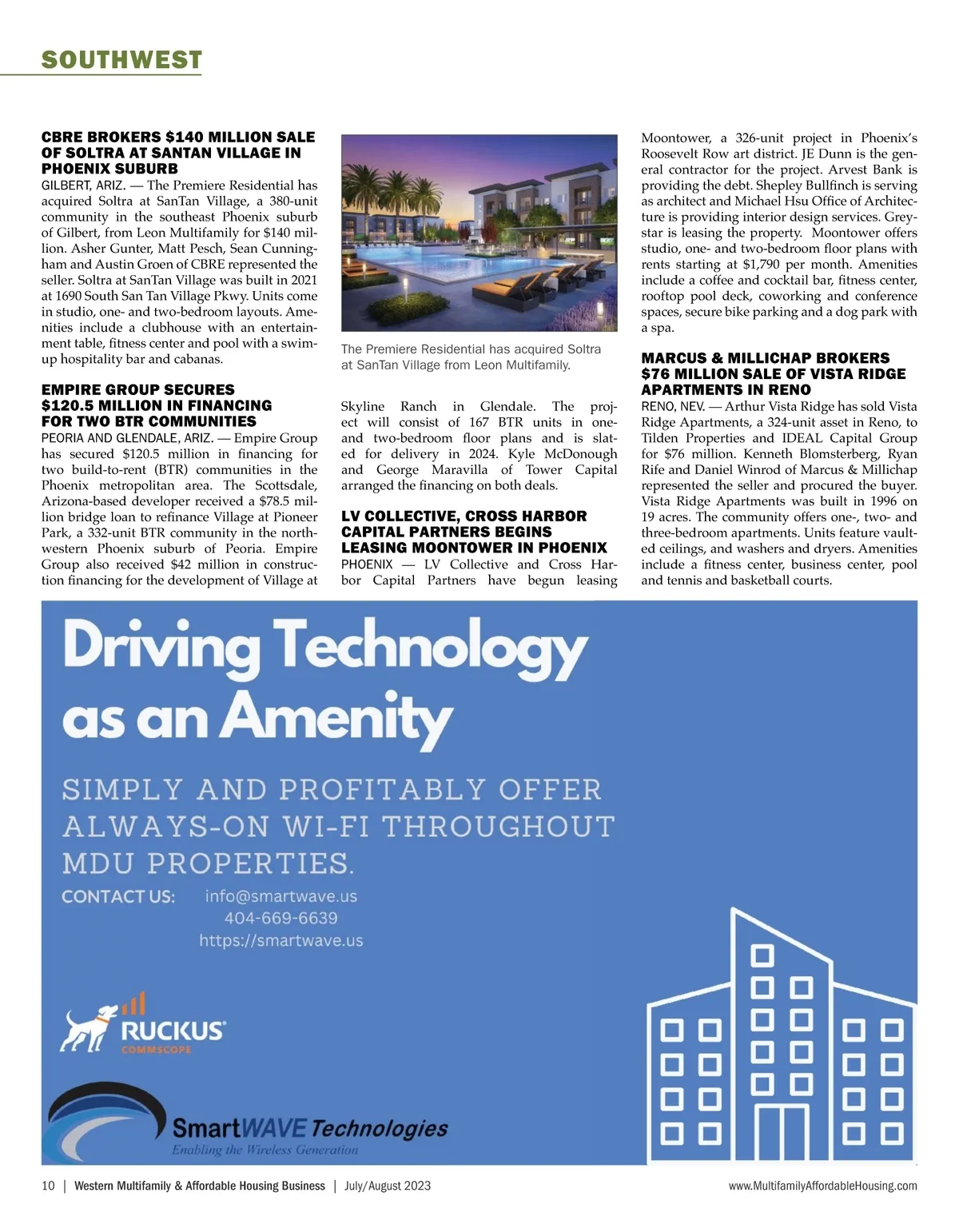 SOUTHWEST

CBRE BROKERS $140 MILLION SALE OF SOLTRA AT SANTAN VILLAGE IN PHOENIX SUBURB
GILBERT, ARIZ. — The Premiere Residential has acquired Soltra at SanTan Village, a 380-unit community in the southeast Phoenix suburb of Gilbert, from Leon Multifamily for $140 million. Asher Gunter, Matt Pesch, Sean Cunningham and Austin Groen of CBRE represented the seller. Soltra at SanTan Village was built in 2021 at 1690 South San Tan Village Pkwy. Units come in studio, one- and two-bedroom layouts. Amenities include a clubhouse with an entertainment table, fitness center and pool with a swim-up hospitality bar and cabanas.

EMPIRE GROUP SECURES $120.5 MILLION IN FINANCING FOR TWO BTR COMMUNITIES
PEORIA AND GLENDALE, ARIZ. — Empire Group has secured $120.5 million in financing for two build-to-rent (BTR) communities in the Phoenix metropolitan area. The Scottsdale, Arizona-based developer received a $78.5 million bridge loan to refinance Village at Pioneer Park, a 332-unit BTR community in the northwestern Phoenix suburb of Peoria. Empire Group also received $42 million in construction financing for the development of Village at

The Premiere Residential has acquired Soltra at SanTan Village from Leon Multifamily.

Skyline Ranch in Glendale. The project will consist of 167 BTR units in one- and two-bedroom floor plans and is slated for delivery in 2024. Kyle McDonough and George Maravilla of Tower Capital arranged the financing on both deals.

LV COLLECTIVE, CROSS HARBOR CAPITAL PARTNERS BEGINS LEASING MOONTOWER IN PHOENIX
PHOENIX — LV Collective and Cross Harbor Capital Partners have begun leasing Moontower, a 326-unit project in Phoenix's Roosevelt Row art district. JE Dunn is the general contractor for the project. Arvest Bank is providing the debt. Shepley Bullfinch is serving as architect and Michael Hsu Office of Architecture is providing interior design services. Greystar is leasing the property. Moontower offers studio, one- and two-bedroom floor plans with rents starting at $1,790 per month. Amenities include a coffee and cocktail bar, fitness center, rooftop pool deck, coworking and conference spaces, secure bike parking and a dog park with a spa.

MARCUS & MILLICHAP BROKERS $76 MILLION SALE OF VISTA RIDGE APARTMENTS IN RENO
RENO, NEV. — Arthur Vista Ridge has sold Vista Ridge Apartments, a 324-unit asset in Reno, to Tilden Properties and IDEAL Capital Group for $76 million. Kenneth Blomsterberg, Ryan Rife and Daniel Winrod of Marcus & Millichap represented the seller and procured the buyer. Vista Ridge Apartments was built in 1996 on 19 acres. The community offers one-, two- and three-bedroom apartments. Units feature vaulted ceilings, and washers and dryers. Amenities include a fitness center, business center, pool and tennis and basketball courts.

Driving Technology as an Amenity

SIMPLY AND PROFITABLY OFFER ALWAYS-ON WI-FI THROUGHOUT MDU PROPERTIES.

CONTACT US: info@smartwave.us
404-669-6639
https://smartwave.us

RUCKUS
COMMSCOPE

SmartWAVE Technologies
Enabling the Wireless Generation

10 | Western Multifamily & Affordable Housing Business | July/August 2023 www.MultifamilyAffordableHousing.com